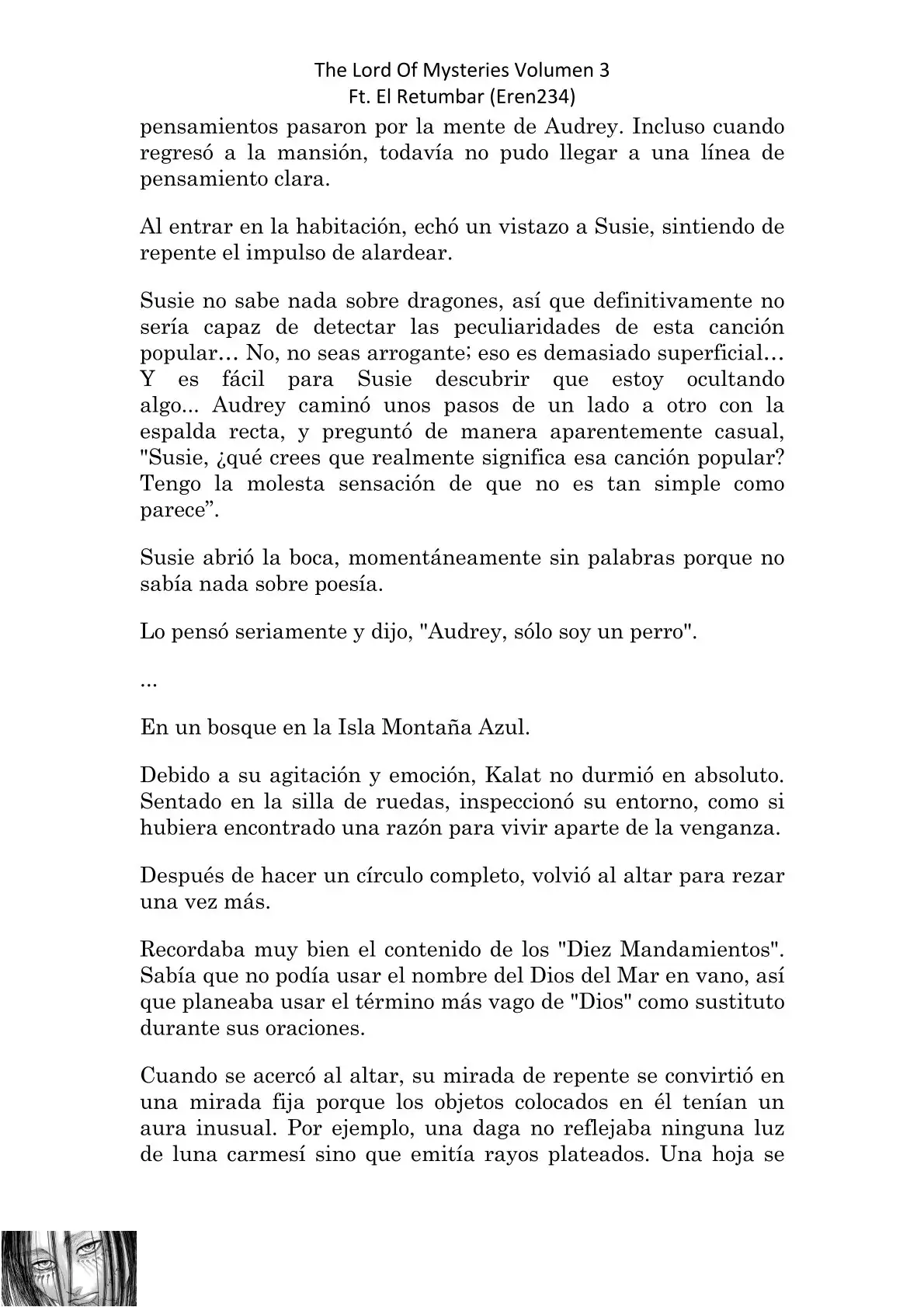 The Lord Of Mysteries Volumen 3
Ft. El Retumbar (Eren234)

pensamientos pasaron por la mente de Audrey. Incluso cuando regresó a la mansión, todavía no pudo llegar a una línea de pensamiento clara.

Al entrar en la habitación, echó un vistazo a Susie, sintiendo de repente el impulso de alardear.

Susie no sabe nada sobre dragones, así que definitivamente no sería capaz de detectar las peculiaridades de esta canción popular… No, no seas arrogante; eso es demasiado superficial… Y es fácil para Susie descubrir que estoy ocultando algo... Audrey caminó unos pasos de un lado a otro con la espalda recta, y preguntó de manera aparentemente casual, "Susie, ¿qué crees que realmente significa esa canción popular? Tengo la molesta sensación de que no es tan simple como parece”.

Susie abrió la boca, momentáneamente sin palabras porque no sabía nada sobre poesía.

Lo pensó seriamente y dijo, "Audrey, sólo soy un perro".

...

En un bosque en la Isla Montaña Azul.

Debido a su agitación y emoción, Kalat no durmió en absoluto. Sentado en la silla de ruedas, inspeccionó su entorno, como si hubiera encontrado una razón para vivir aparte de la venganza.

Después de hacer un círculo completo, volvió al altar para rezar una vez más.

Recordaba muy bien el contenido de los "Diez Mandamientos". Sabía que no podía usar el nombre del Dios del Mar en vano, así que planeaba usar el término más vago de "Dios" como sustituto durante sus oraciones.

Cuando se acercó al altar, su mirada de repente se convirtió en una mirada fija porque los objetos colocados en él tenían un aura inusual. Por ejemplo, una daga no reflejaba ninguna luz de luna carmesí sino que emitía rayos plateados. Una hoja se